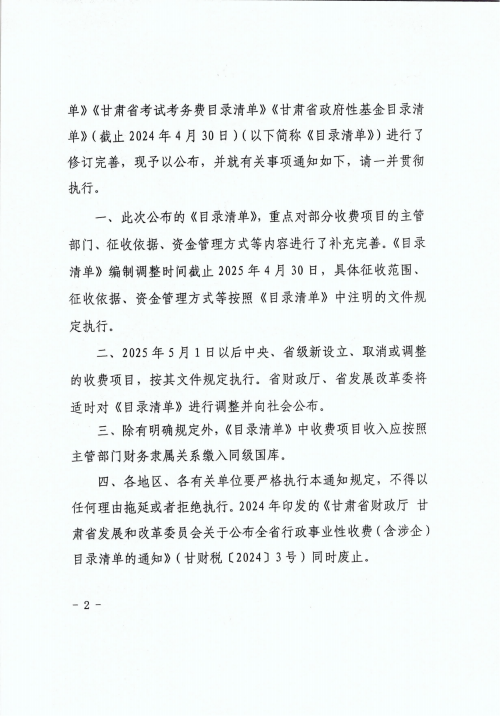 单》《甘肃省考试考务费目录清单》《甘肃省政府性基金目录清单》(截止2024年4月30日)(以下简称《目录清单》)进行了修订完善，现予以公布，并就有关事项通知如下，请一并贯彻执行。

一、此次公布的《目录清单》，重点对部分收费项目的主管部门、征收依据、资金管理方式等内容进行了补充完善。《目录清单》编制调整时间截止2025年4月30日，具体征收范围、征收依据、资金管理方式等按照《目录清单》中注明的文件规定执行。

二、2025年5月1日以后中央、省级新设立、取消或调整的收费项目，按其文件规定执行。省财政厅、省发展改革委将适时对《目录清单》进行调整并向社会公布。

三、除有明确规定外，《目录清单》中收费项目收入应按照主管部门财务隶属关系缴入同级国库。

四、各地区、各有关单位要严格执行本通知规定，不得以任何理由拖延或者拒绝执行。2024年印发的《甘肃省财政厅 甘肃省发展和改革委员会关于公布全省行政事业性收费(含涉企)目录清单的通知》(甘财税〔2024〕3号)同时废止。

- 2 -